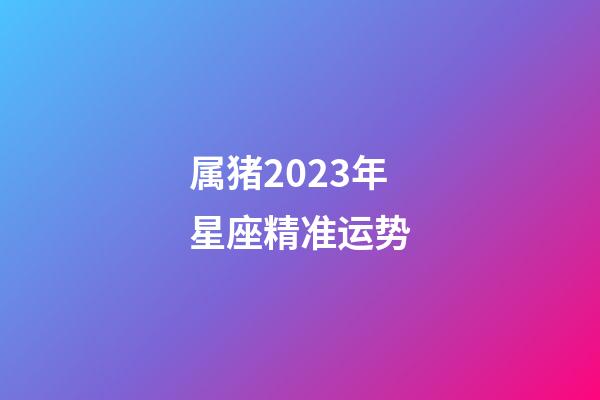 属猪2023年
星座精准运势